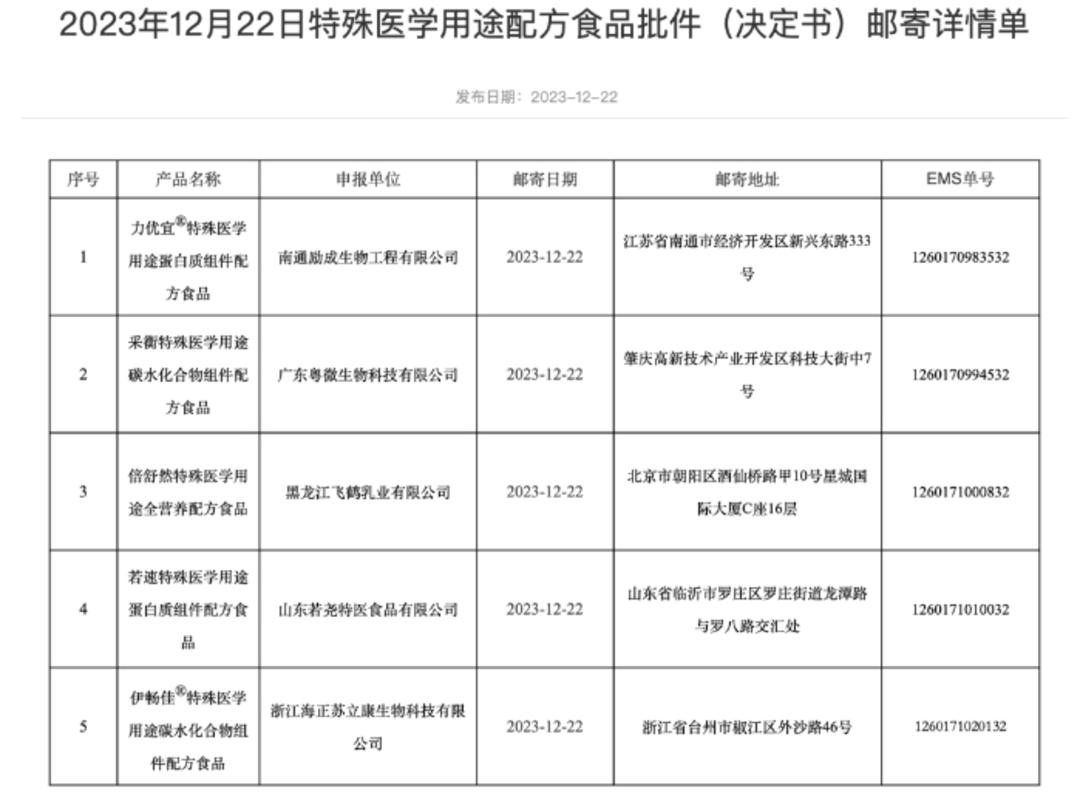 2023年12月22日特殊医学用途配方食品批件（决定书）邮寄详情单

发布日期：2023-12-22

| 序号 | 产品名称 | 申报单位 | 邮寄日期 | 邮寄地址 | EMS单号 |
|---|---|---|---|---|---|
| 1 | 力优宜®特殊医学用途蛋白质组件配方食品 | 南通励成生物工程有限公司 | 2023-12-22 | 江苏省南通市经济开发区新兴东路333号 | 1260170983532 |
| 2 | 采衡特殊医学用途碳水化合物组件配方食品 | 广东粤微生物科技有限公司 | 2023-12-22 | 肇庆高新技术产业开发区科技大街中7号 | 1260170994532 |
| 3 | 倍舒然特殊医学用途全营养配方食品 | 黑龙江飞鹤乳业有限公司 | 2023-12-22 | 北京市朝阳区酒仙桥路甲10号星城国际大厦C座16层 | 1260171000832 |
| 4 | 若速特殊医学用途蛋白质组件配方食品 | 山东若尧特医食品有限公司 | 2023-12-22 | 山东省临沂市罗庄区罗庄街道龙潭路与罗八路交汇处 | 1260171010032 |
| 5 | 伊畅佳®特殊医学用途碳水化合物组件配方食品 | 浙江海正苏立康生物科技有限公司 | 2023-12-22 | 浙江省台州市椒江区外沙路46号 | 1260171020132 |